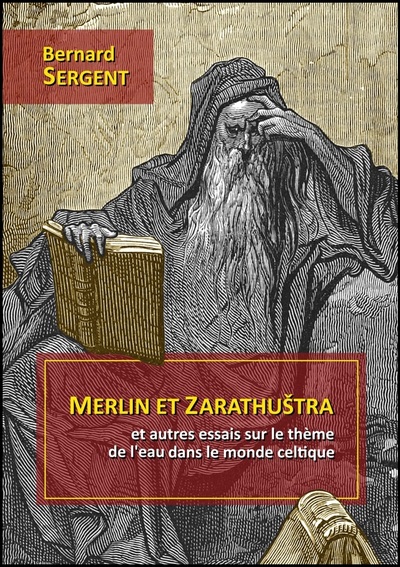 Bernard
SERGENT

MERLIN ET ZARATHUŠTRA

et autres essais sur le thème de l'eau dans le monde celtique